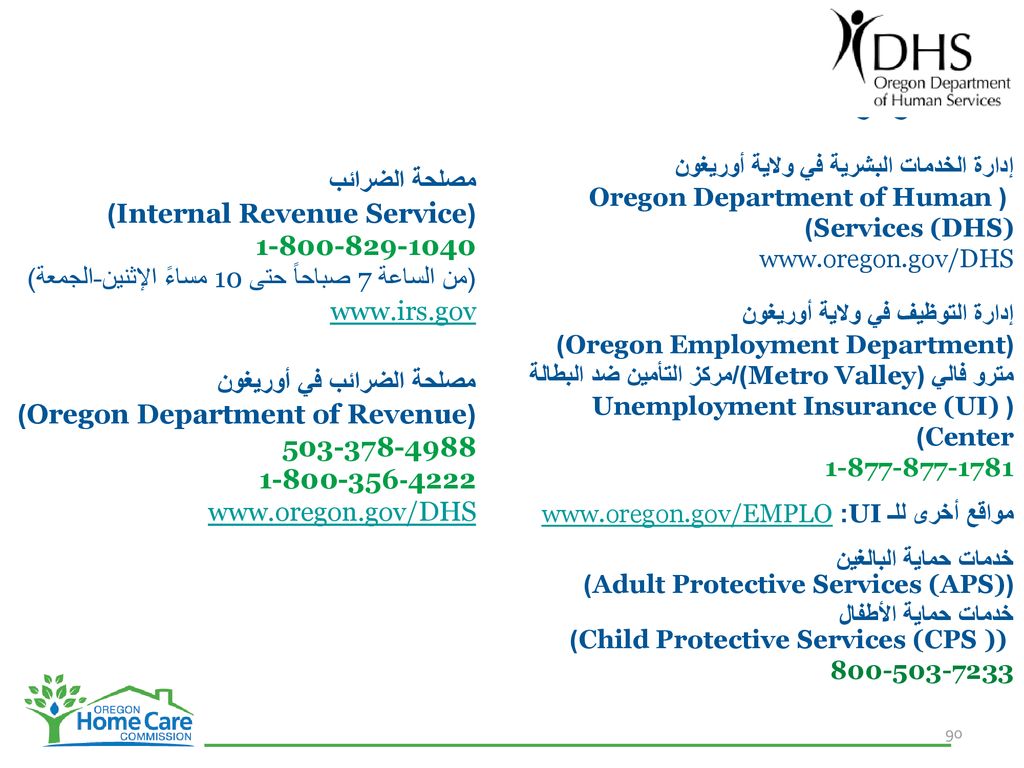 DHS
Oregon Department of Human Services

إدارة الخدمات البشرية في ولاية أوريغون
Oregon Department of Human )
(Services (DHS)
www.oregon.gov/DHS

إدارة التوظيف في ولاية أوريغون
(Oregon Employment Department)
مترو فالي (Metro Valley)/مركز التأمين ضد البطالة
Unemployment Insurance (UI) )
(Center
1-877-877-1781

مواقع أخرى للـ UI: www.oregon.gov/EMPLO

خدمات حماية البالغين
(Adult Protective Services (APS))
خدمات حماية الأطفال
(Child Protective Services (CPS ))
800-503-7233

مصلحة الضرائب
(Internal Revenue Service)
1-800-829-1040
(من الساعة 7 صباحاً حتى 10 مساءً الإثنين-الجمعة)
www.irs.gov

مصلحة الضرائب في أوريغون
(Oregon Department of Revenue)
503-378-4988
1-800-356-4222
www.oregon.gov/DHS

OREGON Home Care COMMISSION

90